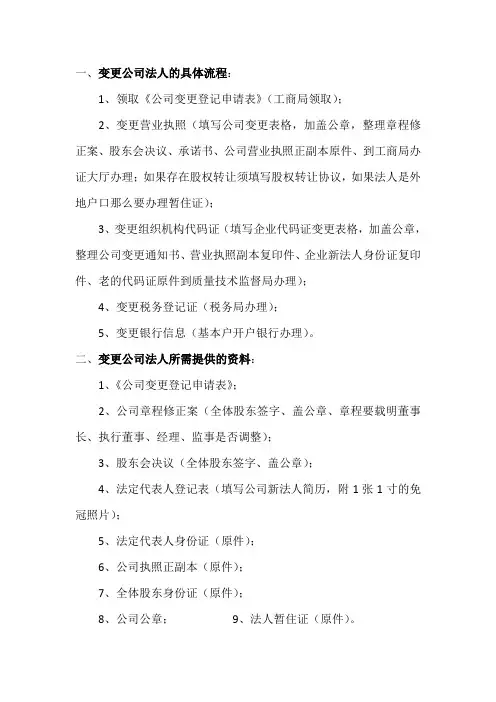 一、变更公司法人的具体流程：

1、领取《公司变更登记申请表》（工商局领取）；

2、变更营业执照（填写公司变更表格，加盖公章，整理章程修正案、股东会决议、承诺书、公司营业执照正副本原件、到工商局办证大厅办理；如果存在股权转让须填写股权转让协议，如果法人是外地户口那么要办理暂住证）；

3、变更组织机构代码证（填写企业代码证变更表格，加盖公章，整理公司变更通知书、营业执照副本复印件、企业新法人身份证复印件、老的代码证原件到质量技术监督局办理）；

4、变更税务登记证（税务局办理）；

5、变更银行信息（基本户开户银行办理）。

二、变更公司法人所需提供的资料：

1、《公司变更登记申请表》；

2、公司章程修正案（全体股东签字、盖公章、章程要载明董事长、执行董事、经理、监事是否调整）；

3、股东会决议（全体股东签字、盖公章）；

4、法定代表人登记表（填写公司新法人简历，附 1 张 1 寸的免冠照片）；

5、法定代表人身份证（原件）；

6、公司执照正副本（原件）；

7、全体股东身份证（原件）；

8、公司公章；　　　　9、法人暂住证（原件）。